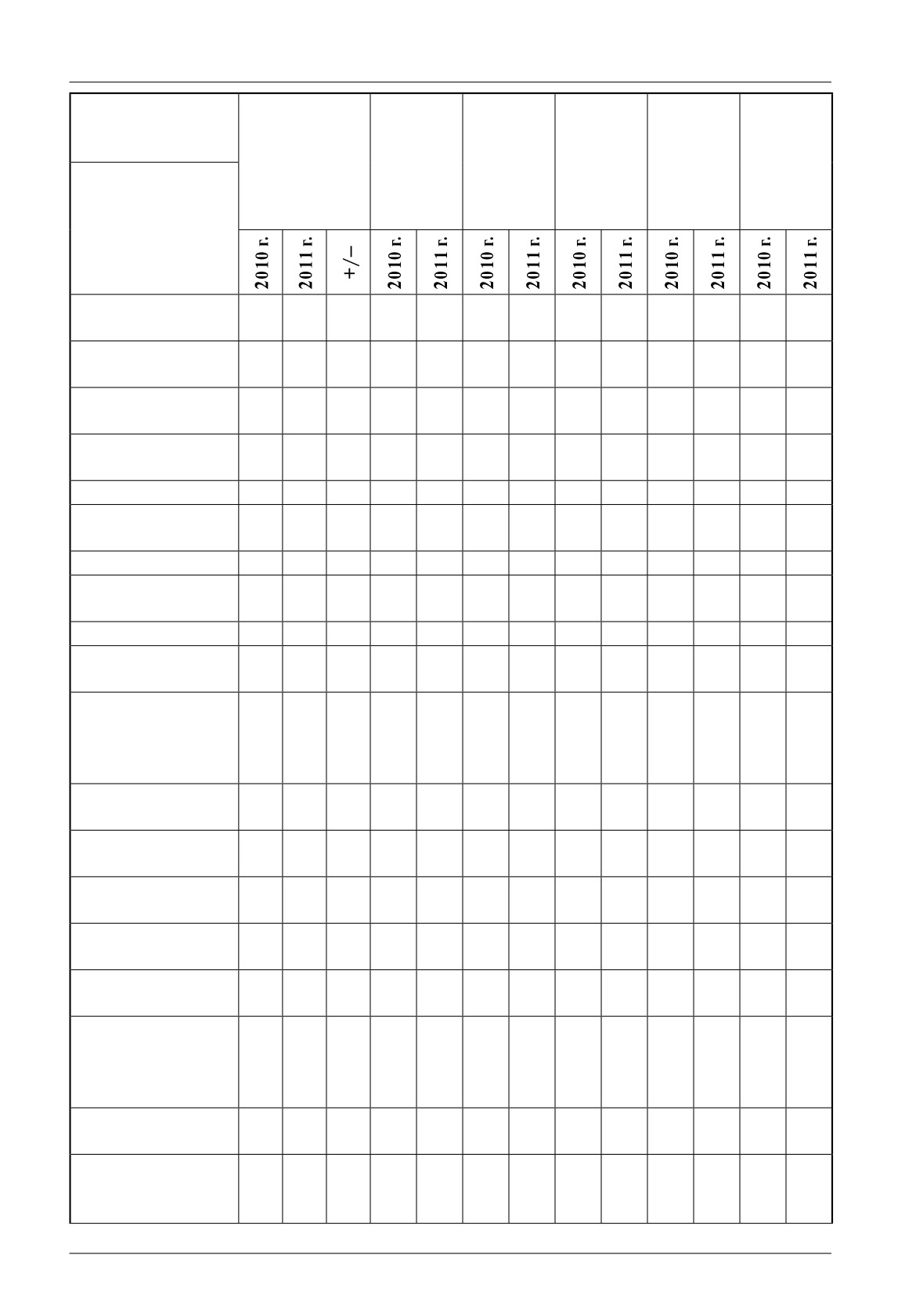 |  | 2010 г. | 2011 г. | +/– | 2010 г. | 2011 г. | 2010 г. | 2011 г. | 2010 г. | 2011 г. | 2010 г. | 2011 г. | 2010 г. | 2011 г. |
|---|---|---|---|---|---|---|---|---|---|---|---|---|---|